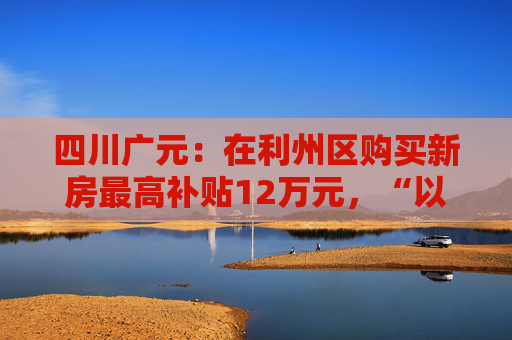 四川广元：在利州区购买新房最高补贴12万元，“以